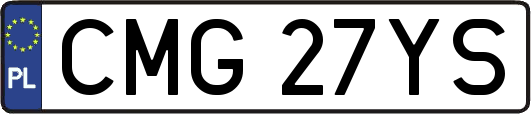 PL
CMG 27YS